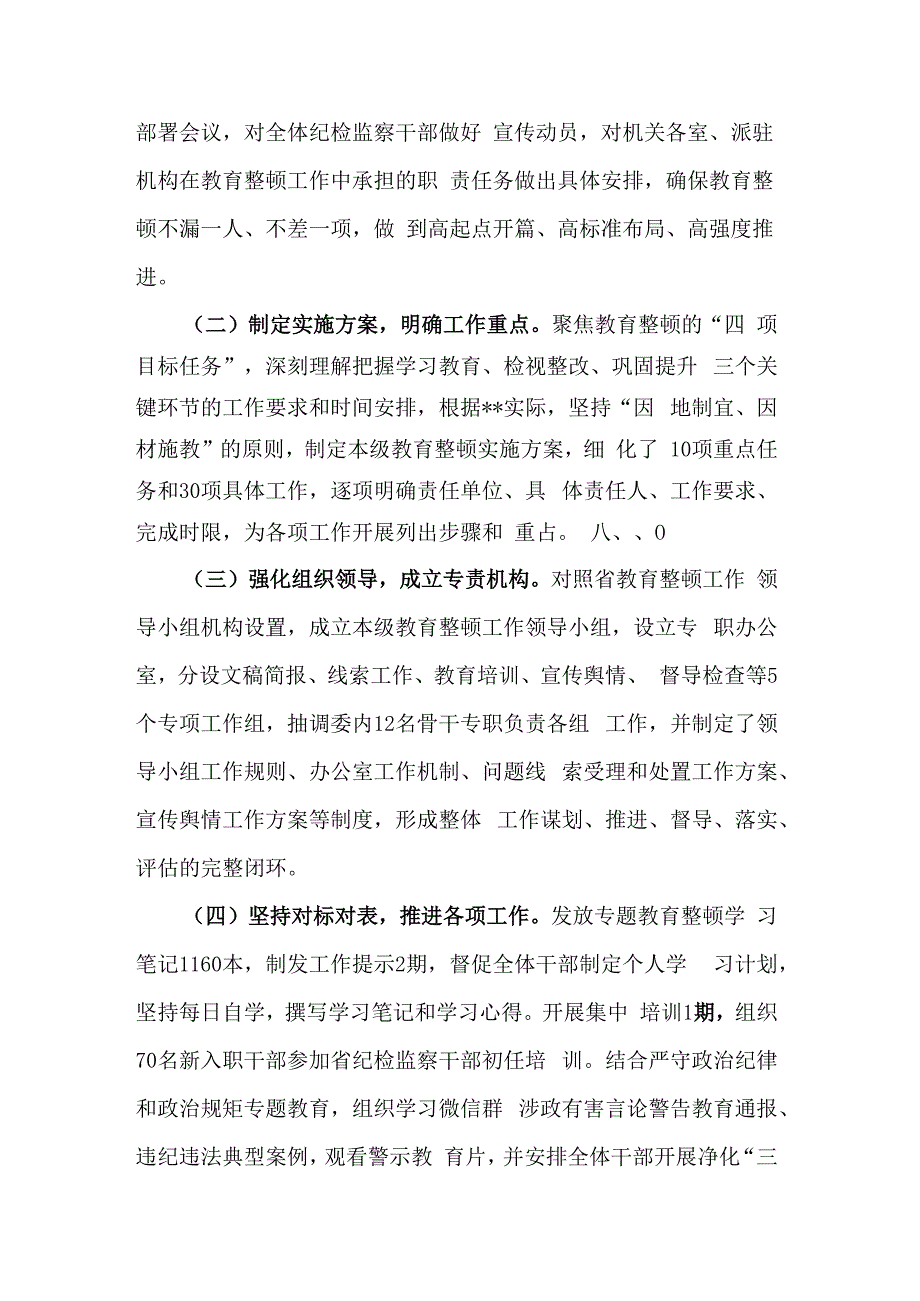 部署会议，对全体纪检监察干部做好 宣传动员，对机关各室、派驻机构在教育整顿工作中承担的职 责任务做出具体安排，确保教育整顿不漏一人、不差一项，做 到高起点开篇、高标准布局、高强度推进。

（二）制定实施方案，明确工作重点。聚焦教育整顿的“四 项目标任务”，深刻理解把握学习教育、检视整改、巩固提升 三个关键环节的工作要求和时间安排，根据**实际，坚持“因 地制宜、因材施教”的原则，制定本级教育整顿实施方案，细 化了 10项重点任务和30项具体工作，逐项明确责任单位、具 体责任人、工作要求、完成时限，为各项工作开展列出步骤和 重占。 八、、0

（三）强化组织领导，成立专责机构。对照省教育整顿工作 领导小组机构设置，成立本级教育整顿工作领导小组，设立专 职办公室，分设文稿简报、线索工作、教育培训、宣传舆情、 督导检查等5个专项工作组，抽调委内12名骨干专职负责各组 工作，并制定了领导小组工作规则、办公室工作机制、问题线 索受理和处置工作方案、宣传舆情工作方案等制度，形成整体 工作谋划、推进、督导、落实、评估的完整闭环。

（四）坚持对标对表，推进各项工作。发放专题教育整顿学 习笔记1160本，制发工作提示2期，督促全体干部制定个人学 习计划，坚持每日自学，撰写学习笔记和学习心得。开展集中 培训1期，组织70名新入职干部参加省纪检监察干部初任培 训。结合严守政治纪律和政治规矩专题教育，组织学习微信群 涉政有害言论警告教育通报、违纪违法典型案例，观看警示教 育片，并安排全体干部开展净化“三